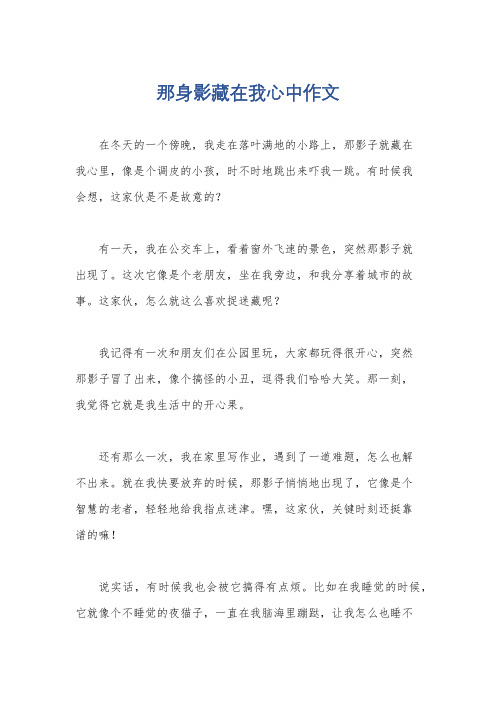 那身影藏在我心中作文

在冬天的一个傍晚，我走在落叶满地的小路上，那影子就藏在我心里，像是个调皮的小孩，时不时地跳出来吓我一跳。有时候我会想，这家伙是不是故意的？

有一天，我在公交车上，看着窗外飞速的景色，突然那影子就出现了。这次它像是个老朋友，坐在我旁边，和我分享着城市的故事。这家伙，怎么就这么喜欢捉迷藏呢？

我记得有一次和朋友们在公园里玩，大家都玩得很开心，突然那影子冒了出来，像个搞怪的小丑，逗得我们哈哈大笑。那一刻，我觉得它就是我生活中的开心果。

还有那么一次，我在家里写作业，遇到了一道难题，怎么也解不出来。就在我快要放弃的时候，那影子悄悄地出现了，它像是个智慧的老者，轻轻地给我指点迷津。嘿，这家伙，关键时刻还挺靠谱的嘛！

说实话，有时候我也会被它搞得有点烦。比如在我睡觉的时候，它就像个不睡觉的夜猫子，一直在我脑海里蹦跶，让我怎么也睡不